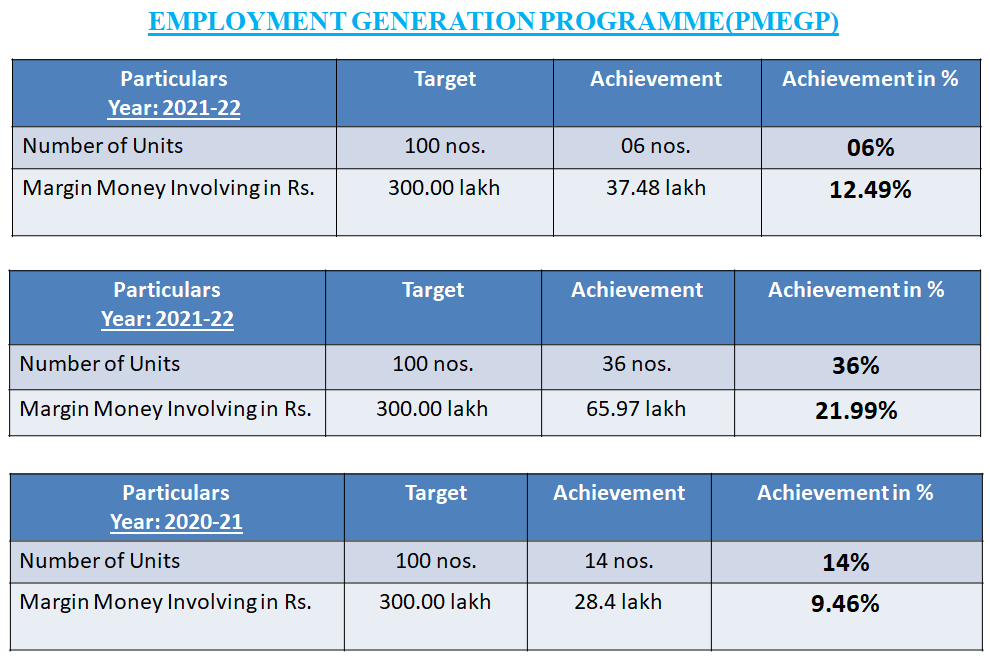 EMPLOYMENT GENERATION PROGRAMME(PMEGP)

| Particulars Year: 2021-22 | Target | Achievement | Achievement in % |
|---|---|---|---|
| Number of Units | 100 nos. | 06 nos. | 06% |
| Margin Money Involving in Rs. | 300.00 lakh | 37.48 lakh | 12.49% |

| Particulars Year: 2021-22 | Target | Achievement | Achievement in % |
|---|---|---|---|
| Number of Units | 100 nos. | 36 nos. | 36% |
| Margin Money Involving in Rs. | 300.00 lakh | 65.97 lakh | 21.99% |

| Particulars Year: 2020-21 | Target | Achievement | Achievement in % |
|---|---|---|---|
| Number of Units | 100 nos. | 14 nos. | 14% |
| Margin Money Involving in Rs. | 300.00 lakh | 28.4 lakh | 9.46% |